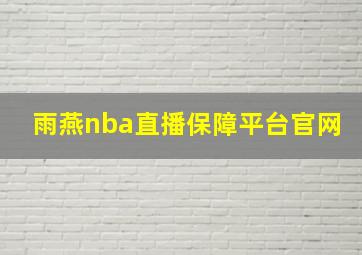 雨燕nba直播保障平台官网